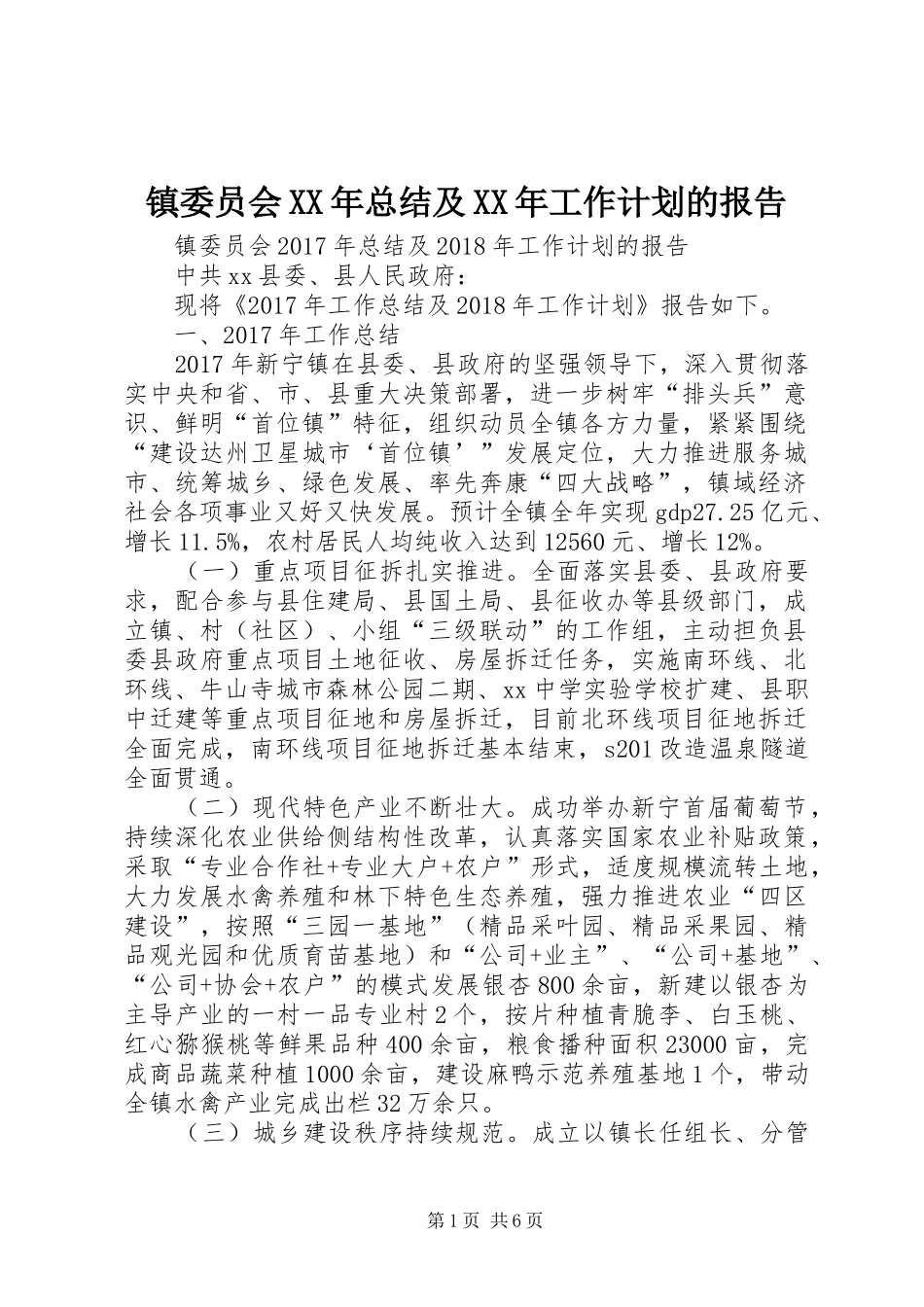 镇委员会XX年总结及XX年工作计划的报告

镇委员会2017年总结及2018年工作计划的报告

中共xx县委、县人民政府：

现将《2017年工作总结及2018年工作计划》报告如下。

一、2017年工作总结

2017年新宁镇在县委、县政府的坚强领导下，深入贯彻落实中央和省、市、县重大决策部署，进一步树牢“排头兵”意识、鲜明“首位镇”特征，组织动员全镇各方力量，紧紧围绕“建设达州卫星城市‘首位镇’”发展定位，大力推进服务城市、统筹城乡、绿色发展、率先奔康“四大战略”，镇域经济社会各项事业又好又快发展。预计全镇全年实现gdp27.25亿元、增长11.5%，农村居民人均纯收入达到12560元、增长12%。

（一）重点项目征拆扎实推进。全面落实县委、县政府要求，配合参与县住建局、县国土局、县征收办等县级部门，成立镇、村（社区）、小组“三级联动”的工作组，主动担负县委县政府重点项目土地征收、房屋拆迁任务，实施南环线、北环线、牛山寺城市森林公园二期、xx中学实验学校扩建、县职中迁建等重点项目征地和房屋拆迁，目前北环线项目征地拆迁全面完成，南环线项目征地拆迁基本结束，s201改造温泉隧道全面贯通。

（二）现代特色产业不断壮大。成功举办新宁首届葡萄节，持续深化农业供给侧结构性改革，认真落实国家农业补贴政策，采取“专业合作社+专业大户+农户”形式，适度规模流转土地，大力发展水禽养殖和林下特色生态养殖，强力推进农业“四区建设”，按照“三园一基地”（精品采叶园、精品采果园、精品观光园和优质育苗基地）和“公司+业主”、“公司+基地”、“公司+协会+农户”的模式发展银杏800余亩，新建以银杏为主导产业的一村一品专业村2个，按片种植青脆李、白玉桃、红心猕猴桃等鲜果品种400余亩，粮食播种面积23000亩，完成商品蔬菜种植1000余亩，建设麻鸭示范养殖基地1个，带动全镇水禽产业完成出栏32万余只。

（三）城乡建设秩序持续规范。成立以镇长任组长、分管

第1页 共6页